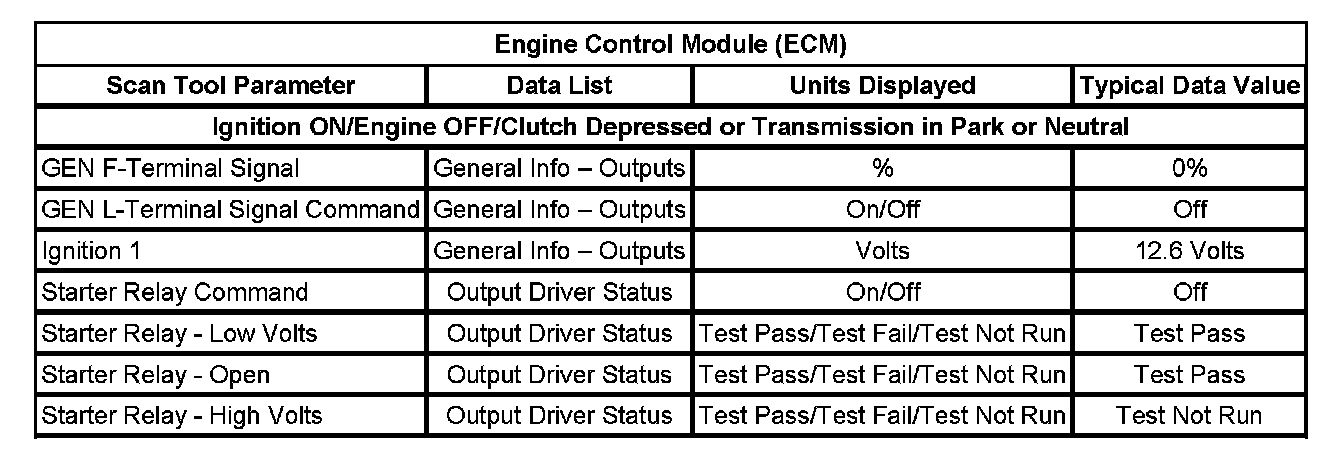 | Engine Control Module (ECM) | | | |
|---|---|---|---|
| Scan Tool Parameter | Data List | Units Displayed | Typical Data Value |
| Ignition ON/Engine OFF/Clutch Depressed or Transmission in Park or Neutral | | | |
| GEN F-Terminal Signal | General Info – Outputs | % | 0% |
| GEN L-Terminal Signal Command | General Info – Outputs | On/Off | Off |
| Ignition 1 | General Info – Outputs | Volts | 12.6 Volts |
| Starter Relay Command | Output Driver Status | On/Off | Off |
| Starter Relay - Low Volts | Output Driver Status | Test Pass/Test Fail/Test Not Run | Test Pass |
| Starter Relay - Open | Output Driver Status | Test Pass/Test Fail/Test Not Run | Test Pass |
| Starter Relay - High Volts | Output Driver Status | Test Pass/Test Fail/Test Not Run | Test Not Run |